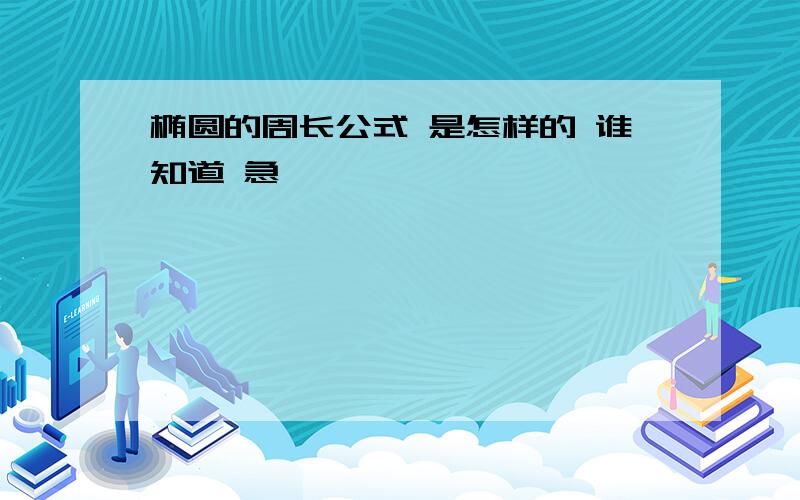 椭圆的周长公式 是怎样的 谁知道 急

E-LEARNING